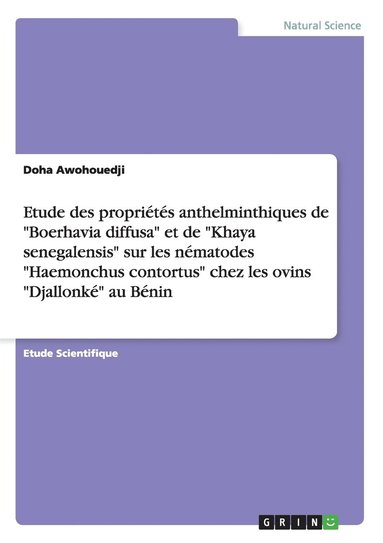 Natural Science

Doha Awohouedji

Etude des propriétés anthelminthiques de "Boerhavia diffusa" et de "Khaya senegalensis" sur les nématodes "Haemonchus contortus" chez les ovins "Djallonké" au Bénin

Etude Scientifique

GRIN